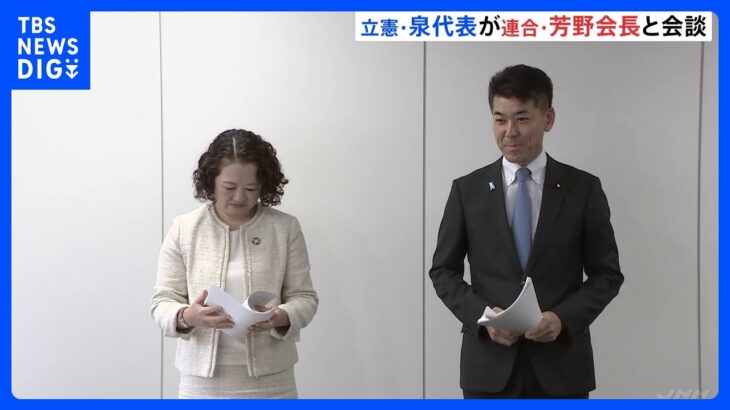 TBS NEWS DIG

立憲・泉代表が連合・芳野会長と会談

JNN